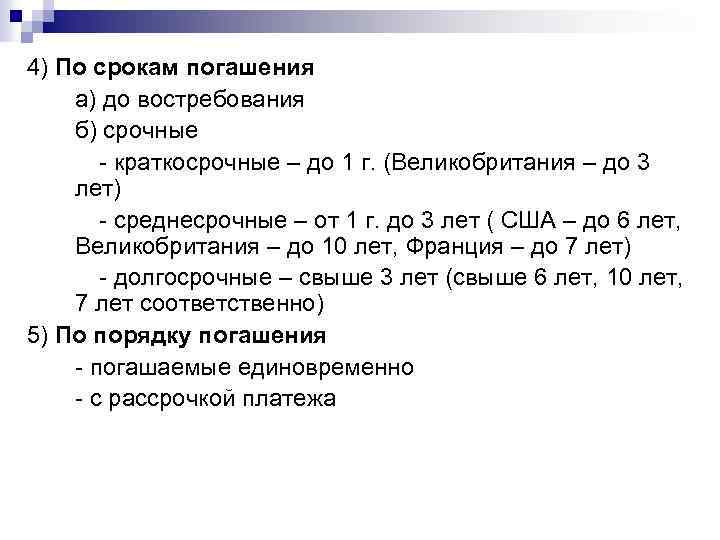 4) По срокам погашения

а) до востребования

б) срочные

- краткосрочные – до 1 г. (Великобритания – до 3 лет)

- среднесрочные – от 1 г. до 3 лет ( США – до 6 лет, Великобритания – до 10 лет, Франция – до 7 лет)

- долгосрочные – свыше 3 лет (свыше 6 лет, 10 лет, 7 лет соответственно)

5) По порядку погашения

- погашаемые единовременно

- с рассрочкой платежа